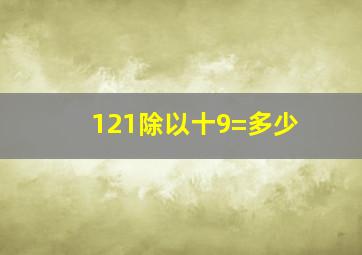 121除以十9=多少